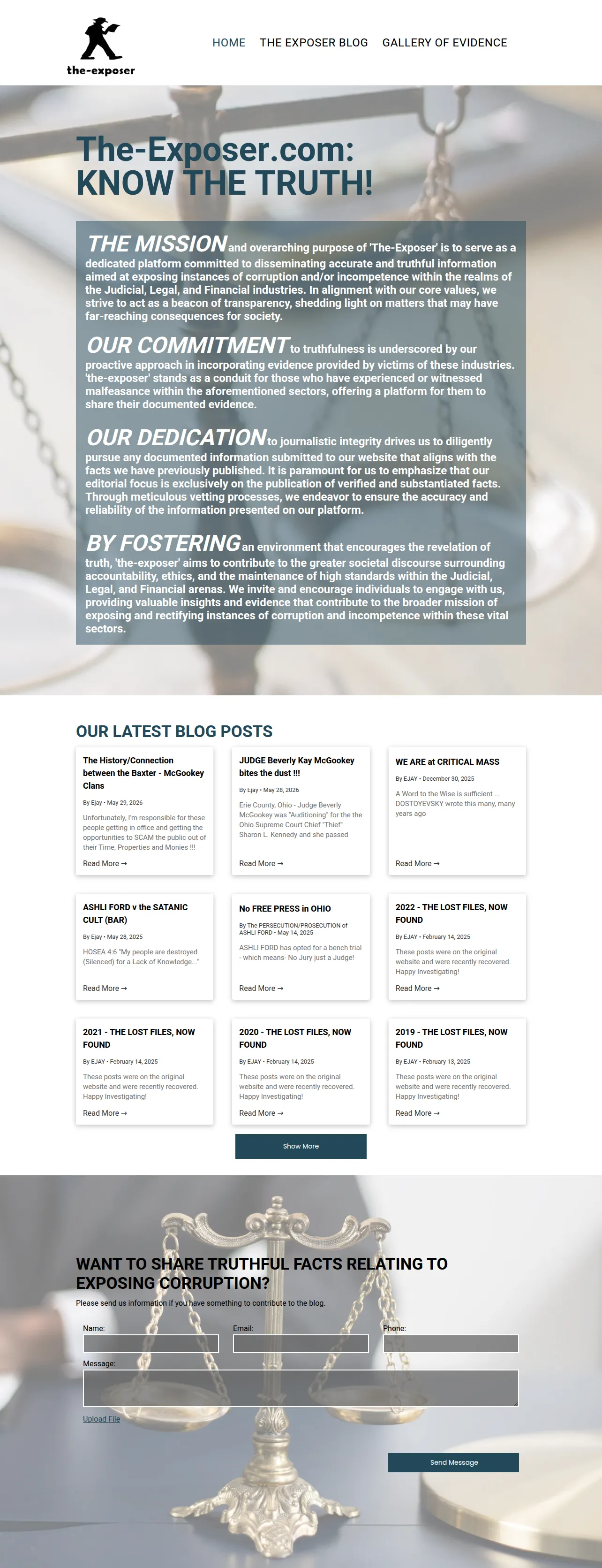 the-exposer

HOME THE EXPOSER BLOG GALLERY OF EVIDENCE

The-Exposer.com:
KNOW THE TRUTH!

THE MISSION and overarching purpose of 'The-Exposer' is to serve as a dedicated platform committed to disseminating accurate and truthful information aimed at exposing instances of corruption and/or incompetence within the realms of the Judicial, Legal, and Financial industries. In alignment with our core values, we strive to act as a beacon of transparency, shedding light on matters that may have far-reaching consequences for society.

OUR COMMITMENT to truthfulness is underscored by our proactive approach in incorporating evidence provided by victims of these industries. 'the-exposer' stands as a conduit for those who have experienced or witnessed malfeasance within the aforementioned sectors, offering a platform for them to share their documented evidence.

OUR DEDICATION to journalistic integrity drives us to diligently pursue any documented information submitted to our website that aligns with the facts we have previously published. It is paramount for us to emphasize that our editorial focus is exclusively on the publication of verified and substantiated facts. Through meticulous vetting processes, we endeavor to ensure the accuracy and reliability of the information presented on our platform.

BY FOSTERING an environment that encourages the revelation of truth, 'the-exposer' aims to contribute to the greater societal discourse surrounding accountability, ethics, and the maintenance of high standards within the Judicial, Legal, and Financial arenas. We invite and encourage individuals to engage with us, providing valuable insights and evidence that contribute to the broader mission of exposing and rectifying instances of corruption and incompetence within these vital sectors.

OUR LATEST BLOG POSTS

The History/Connection between the Baxter - McGookey Clans
By Ejay • May 29, 2026
Unfortunately, I'm responsible for these people getting in office and getting the opportunities to SCAM the public out of their Time, Properties and Monies !!!
Read More →

JUDGE Beverly Kay McGookey bites the dust !!!
By Ejay • May 28, 2026
Erie County, Ohio - Judge Beverly McGookey was "Auditioning" for the the Ohio Supreme Court Chief "Thief" Sharon L. Kennedy and she passed
Read More →

WE ARE at CRITICAL MASS
By EJAY • December 30, 2025
A Word to the Wise is sufficient ... DOSTOYEVSKY wrote this many, many years ago
Read More →

ASHLI FORD v the SATANIC CULT (BAR)
By Ejay • May 28, 2025
HOSEA 4:6 "My people are destroyed (Silenced) for a Lack of Knowledge..."
Read More →

No FREE PRESS in OHIO
By The PERSECUTION/PROSECUTION of ASHLI FORD • May 14, 2025
ASHLI FORD has opted for a bench trial - which means- No Jury just a Judge!
Read More →

2022 - THE LOST FILES, NOW FOUND
By EJAY • February 14, 2025
These posts were on the original website and were recently recovered. Happy Investigating!
Read More →

2021 - THE LOST FILES, NOW FOUND
By EJAY • February 14, 2025
These posts were on the original website and were recently recovered. Happy Investigating!
Read More →

2020 - THE LOST FILES, NOW FOUND
By EJAY • February 14, 2025
These posts were on the original website and were recently recovered. Happy Investigating!
Read More →

2019 - THE LOST FILES, NOW FOUND
By EJAY • February 13, 2025
These posts were on the original website and were recently recovered. Happy Investigating!
Read More →

Show More

WANT TO SHARE TRUTHFUL FACTS RELATING TO EXPOSING CORRUPTION?
Please send us information if you have something to contribute to the blog.

Name:
Email:
Phone:
Message:
Upload File
Send Message